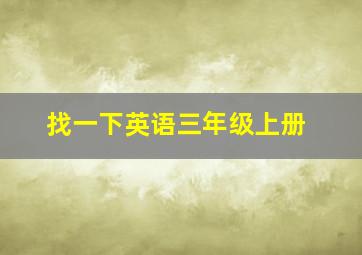 找一下英语三年级上册